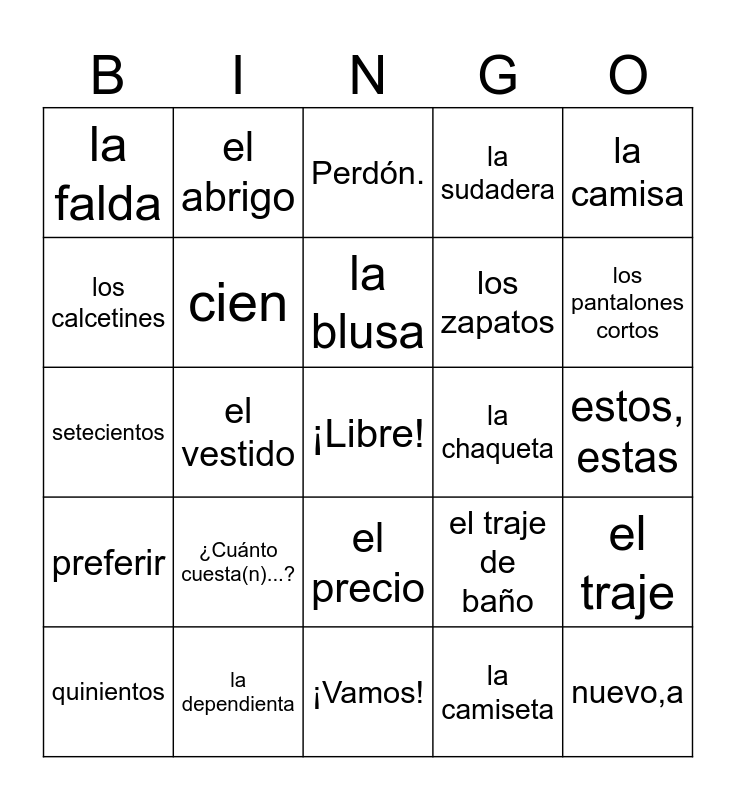 | B | I | N | G | O |
|---|---|---|---|---|
| la falda | el abrigo | Perdón. | la sudadera | la camisa |
| los calcetines | cien | la blusa | los zapatos | los pantalones cortos |
| setecientos | el vestido | ¡Libre! | la chaqueta | estos, estas |
| preferir | ¿Cuánto cuesta(n)...? | el precio | el traje de baño | el traje |
| quinientos | la dependienta | ¡Vamos! | la camiseta | nuevo,a |